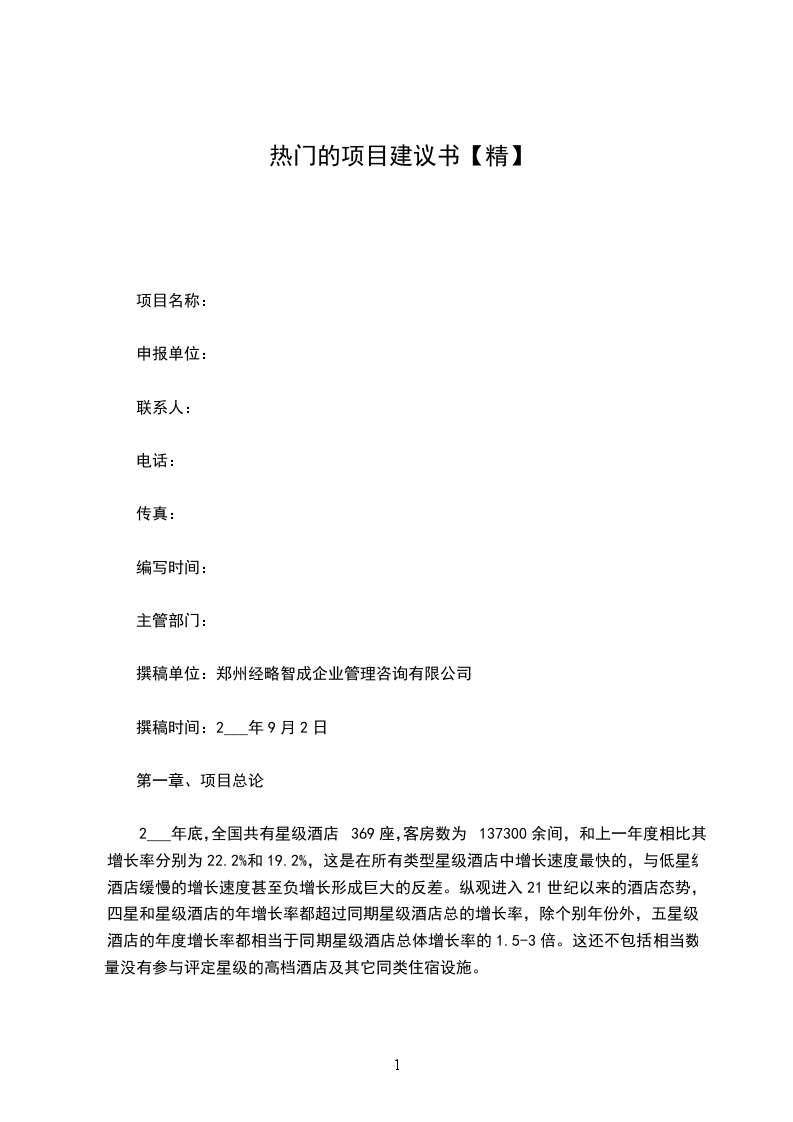 热门的项目建议书【精】

项目名称：

申报单位：

联系人：

电话：

传真：

编写时间：

主管部门：

撰稿单位：郑州经略智成企业管理咨询有限公司

撰稿时间：2___年9月2日

第一章、项目总论

2___年底,全国共有星级酒店 369座,客房数为 137300余间，和上一年度相比其增长率分别为22.2%和19.2%，这是在所有类型星级酒店中增长速度最快的，与低星级酒店缓慢的增长速度甚至负增长形成巨大的反差。纵观进入21世纪以来的酒店态势，四星和星级酒店的年增长率都超过同期星级酒店总的增长率，除个别年份外，五星级酒店的年度增长率都相当于同期星级酒店总体增长率的1.5-3倍。这还不包括相当数量没有参与评定星级的高档酒店及其它同类住宿设施。

1